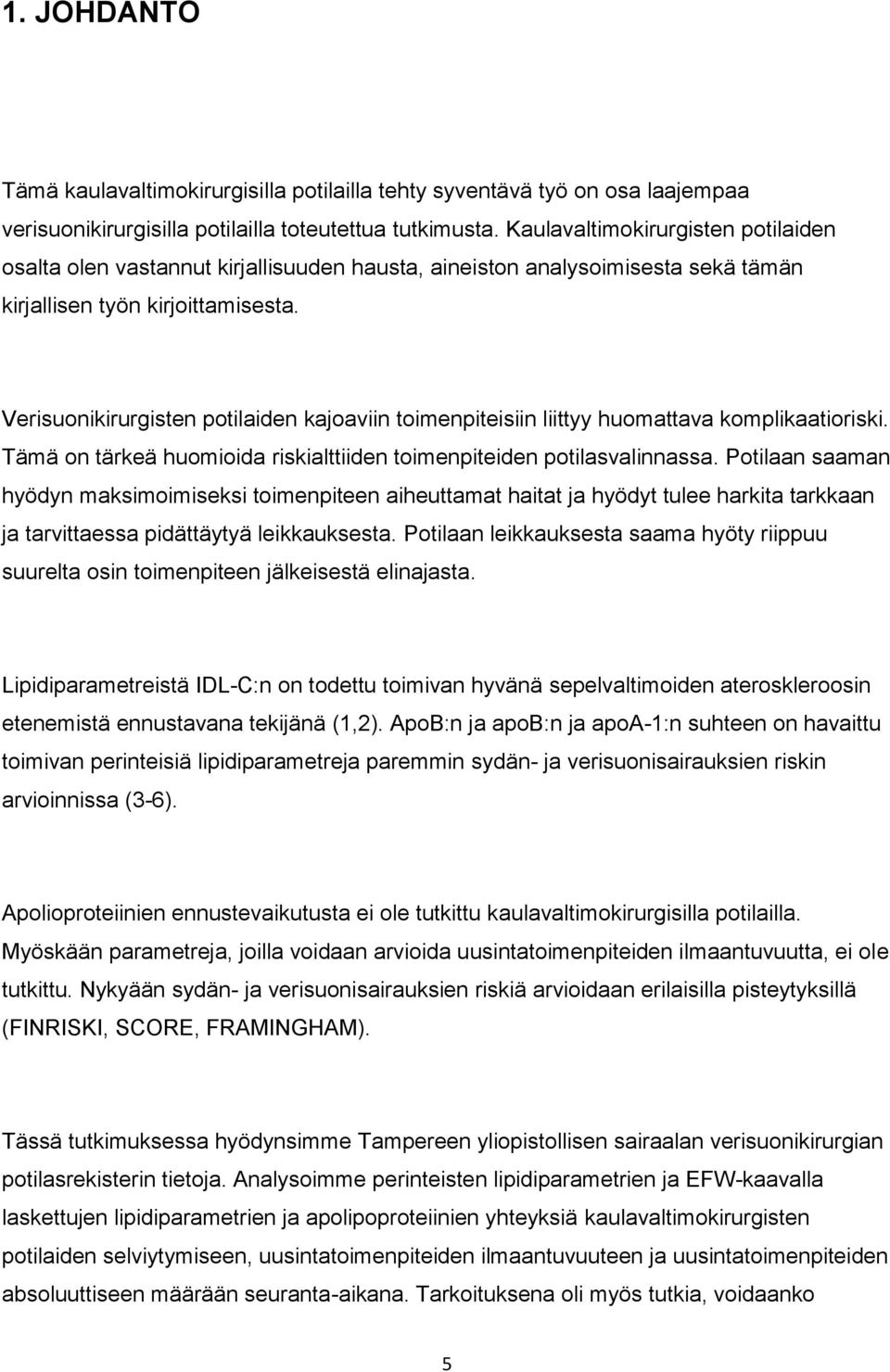 1. JOHDANTO

Tämä kaulavaltimokirurgisilla potilailla tehty syventävä työ on osa laajempaa verisuonikirurgisilla potilailla toteutettua tutkimusta. Kaulavaltimokirurgisten potilaiden osalta olen vastannut kirjallisuuden hausta, aineiston analysoimisesta sekä tämän kirjallisen työn kirjoittamisesta.

Verisuonikirurgisten potilaiden kajoaviin toimenpiteisiin liittyy huomattava komplikaatioriski. Tämä on tärkeä huomioida riskialttiiden toimenpiteiden potilasvalinnassa. Potilaan saaman hyödyn maksimoimiseksi toimenpiteen aiheuttamat haitat ja hyödyt tulee harkita tarkkaan ja tarvittaessa pidättäytyä leikkauksesta. Potilaan leikkauksesta saama hyöty riippuu suurelta osin toimenpiteen jälkeisestä elinajasta.

Lipidiparametreistä IDL-C:n on todettu toimivan hyvänä sepelvaltimoiden ateroskleroosin etenemistä ennustavana tekijänä (1,2). ApoB:n ja apoB:n ja apoA-1:n suhteen on havaittu toimivan perinteisiä lipidiparametreja paremmin sydän- ja verisuonisairauksien riskin arvioinnissa (3-6).

Apolioproteiinien ennustevaikutusta ei ole tutkittu kaulavaltimokirurgisilla potilailla. Myöskään parametreja, joilla voidaan arvioida uusintatoimenpiteiden ilmaantuvuutta, ei ole tutkittu. Nykyään sydän- ja verisuonisairauksien riskiä arvioidaan erilaisilla pisteytyksillä (FINRISKI, SCORE, FRAMINGHAM).

Tässä tutkimuksessa hyödynsimme Tampereen yliopistollisen sairaalan verisuonikirurgian potilasrekisterin tietoja. Analysoimme perinteisten lipidiparametrien ja EFW-kaavalla laskettujen lipidiparametrien ja apolipoproteiinien yhteyksiä kaulavaltimokirurgisten potilaiden selviytymiseen, uusintatoimenpiteiden ilmaantuvuuteen ja uusintatoimenpiteiden absoluuttiseen määrään seuranta-aikana. Tarkoituksena oli myös tutkia, voidaanko

5